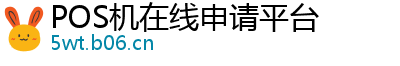 POS机在线申请平台
5wt.b06.cn